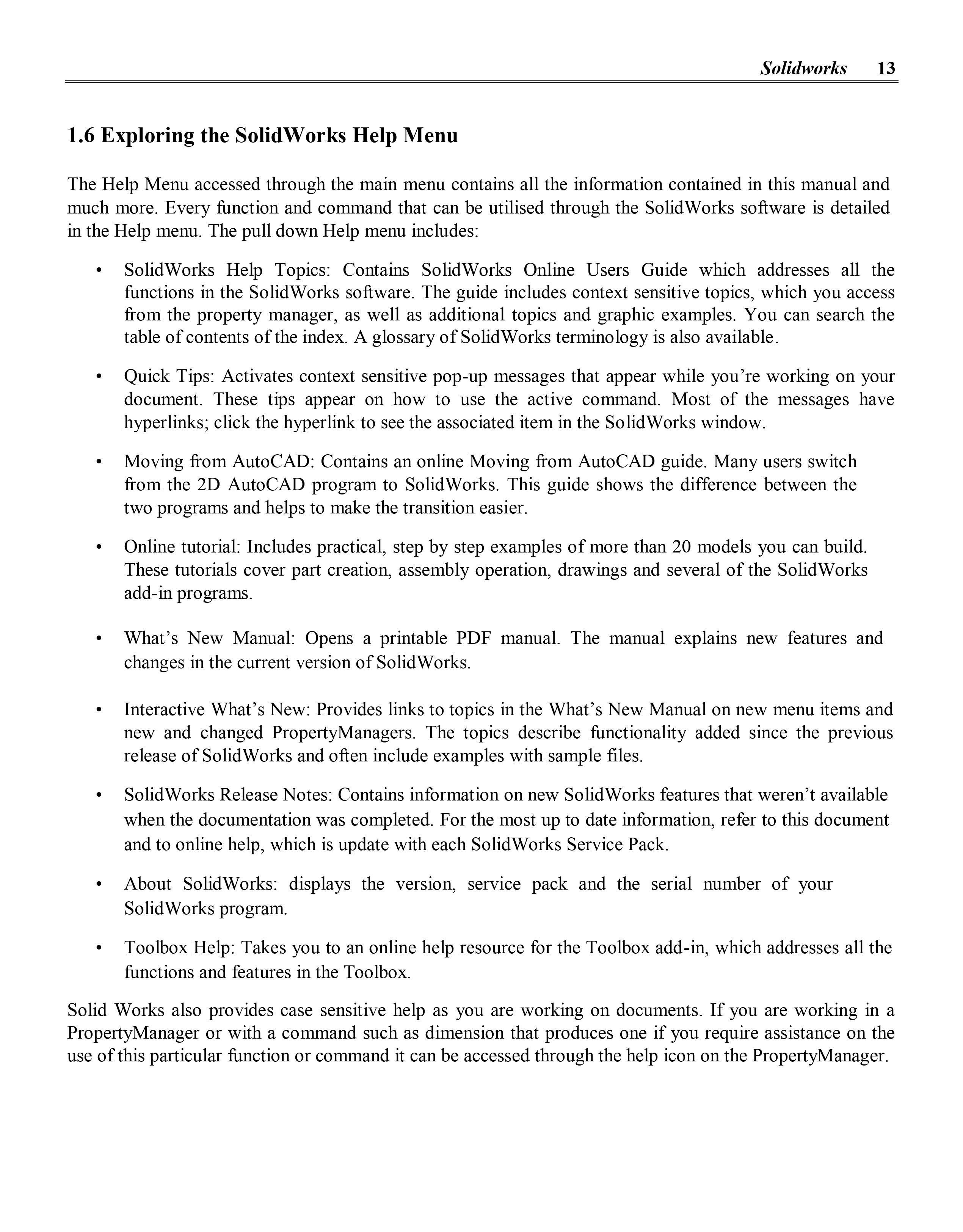 Solidworks 13

1.6 Exploring the SolidWorks Help Menu

The Help Menu accessed through the main menu contains all the information contained in this manual and much more. Every function and command that can be utilised through the SolidWorks software is detailed in the Help menu. The pull down Help menu includes:

• SolidWorks Help Topics: Contains SolidWorks Online Users Guide which addresses all the functions in the SolidWorks software. The guide includes context sensitive topics, which you access from the property manager, as well as additional topics and graphic examples. You can search the table of contents of the index. A glossary of SolidWorks terminology is also available.

• Quick Tips: Activates context sensitive pop-up messages that appear while you're working on your document. These tips appear on how to use the active command. Most of the messages have hyperlinks; click the hyperlink to see the associated item in the SolidWorks window.

• Moving from AutoCAD: Contains an online Moving from AutoCAD guide. Many users switch from the 2D AutoCAD program to SolidWorks. This guide shows the difference between the two programs and helps to make the transition easier.

• Online tutorial: Includes practical, step by step examples of more than 20 models you can build. These tutorials cover part creation, assembly operation, drawings and several of the SolidWorks add-in programs.

• What's New Manual: Opens a printable PDF manual. The manual explains new features and changes in the current version of SolidWorks.

• Interactive What's New: Provides links to topics in the What's New Manual on new menu items and new and changed PropertyManagers. The topics describe functionality added since the previous release of SolidWorks and often include examples with sample files.

• SolidWorks Release Notes: Contains information on new SolidWorks features that weren't available when the documentation was completed. For the most up to date information, refer to this document and to online help, which is update with each SolidWorks Service Pack.

• About SolidWorks: displays the version, service pack and the serial number of your SolidWorks program.

• Toolbox Help: Takes you to an online help resource for the Toolbox add-in, which addresses all the functions and features in the Toolbox.

Solid Works also provides case sensitive help as you are working on documents. If you are working in a PropertyManager or with a command such as dimension that produces one if you require assistance on the use of this particular function or command it can be accessed through the help icon on the PropertyManager.